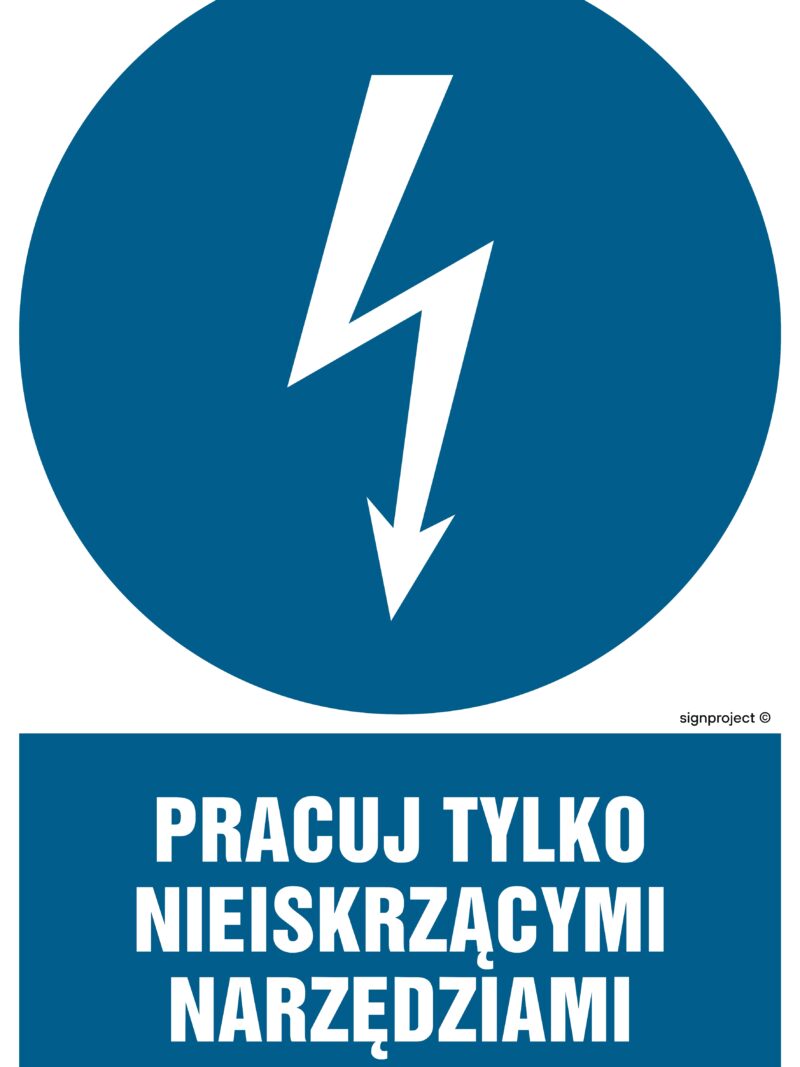 signproject ©

PRACUJ TYLKO NIEISKRZĄCYMI NARZĘDZIAMI